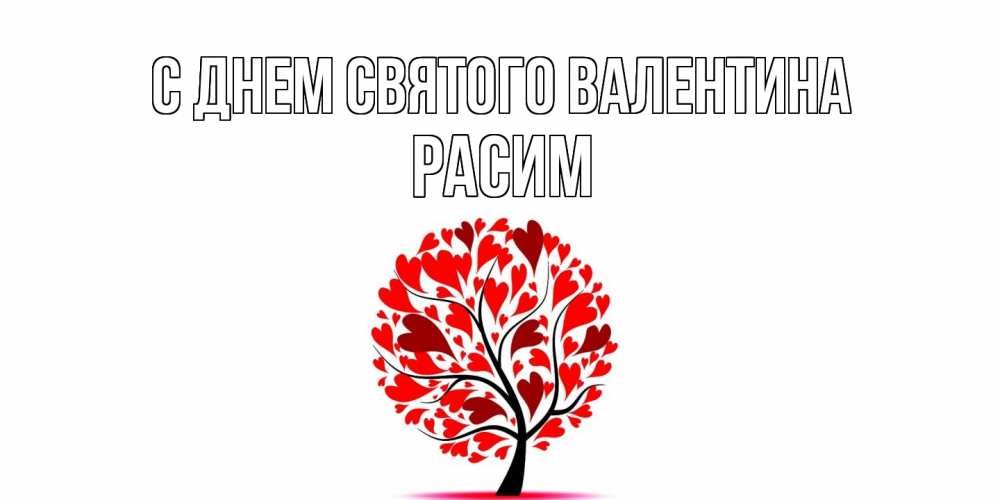 С ДНЕМ СВЯТОГО ВАЛЕНТИНА
РАСИМ